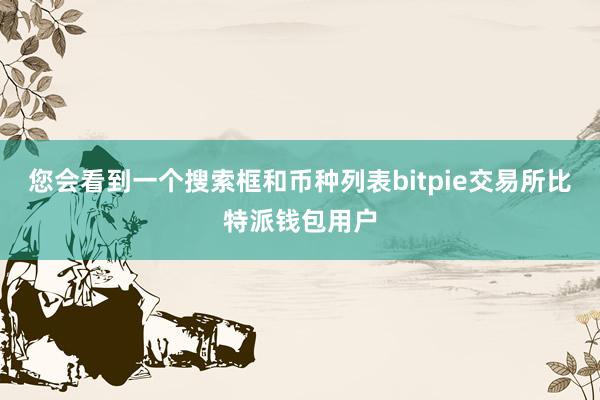 您会看到一个搜索框和币种列表bitpie交易所比特派钱包用户